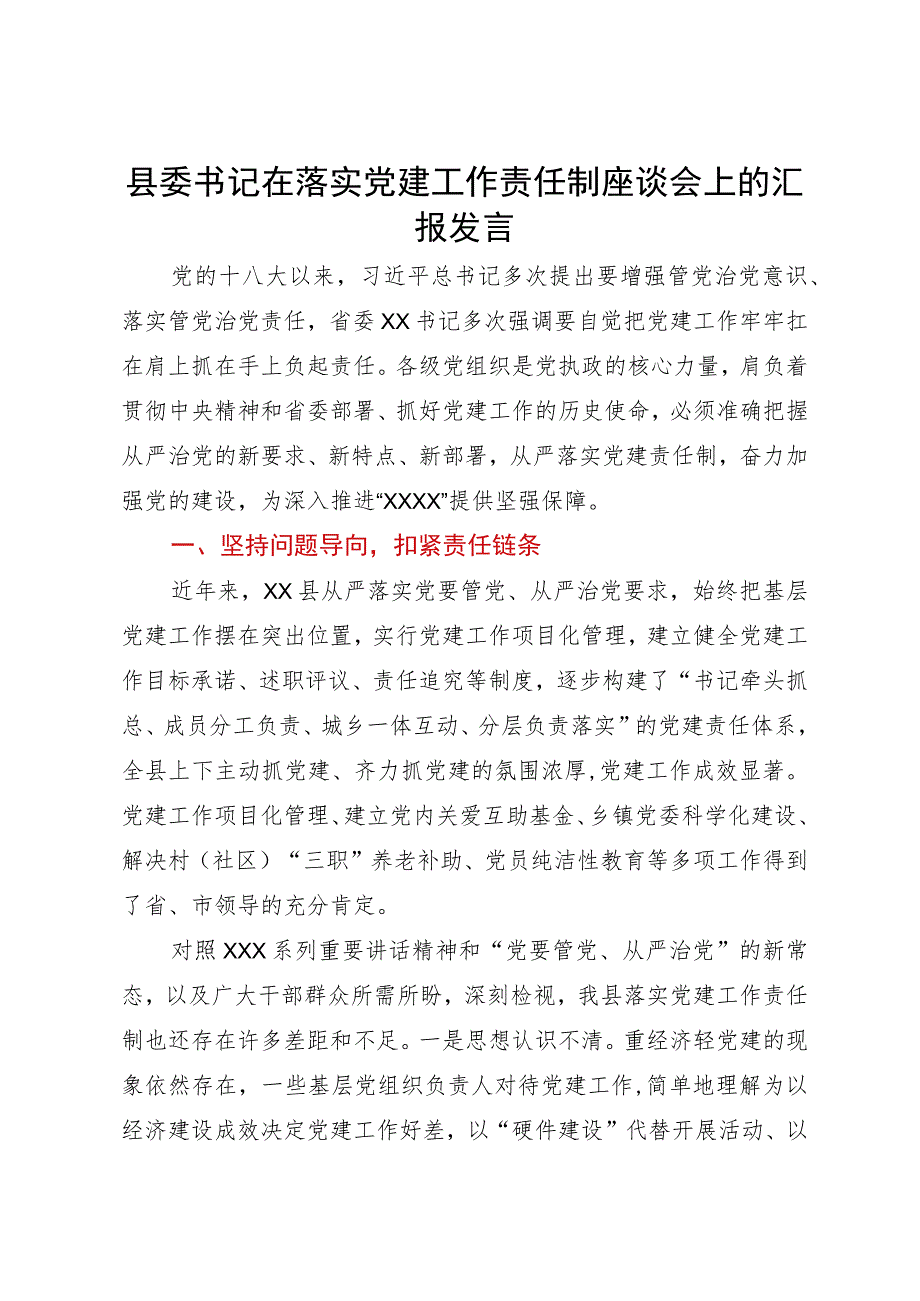 县委书记在落实党建工作责任制座谈会上的汇报发言

党的十八大以来，习近平总书记多次提出要增强管党治党意识、落实管党治党责任，省委XX书记多次强调要自觉把党建工作牢牢扛在肩上抓在手上负起责任。各级党组织是党执政的核心力量，肩负着贯彻中央精神和省委部署、抓好党建工作的历史使命，必须准确把握从严治党的新要求、新特点、新部署，从严落实党建责任制，奋力加强党的建设，为深入推进“XXXX”提供坚强保障。

一、坚持问题导向，扣紧责任链条

近年来，XX县从严落实党要管党、从严治党要求，始终把基层党建工作摆在突出位置，实行党建工作项目化管理，建立健全党建工作目标承诺、述职评议、责任追究等制度，逐步构建了“书记牵头抓总、成员分工负责、城乡一体互动、分层负责落实”的党建责任体系，全县上下主动抓党建、齐力抓党建的氛围浓厚，党建工作成效显著。党建工作项目化管理、建立党内关爱互助基金、乡镇党委科学化建设、解决村（社区）“三职”养老补助、党员纯洁性教育等多项工作得到了省、市领导的充分肯定。

对照XXX系列重要讲话精神和“党要管党、从严治党”的新常态，以及广大干部群众所需所盼，深刻检视，我县落实党建工作责任制也还存在许多差距和不足。一是思想认识不清。重经济轻党建的现象依然存在，一些基层党组织负责人对待党建工作，简单地理解为以经济建设成效决定党建工作好差，以“硬件建设”代替开展活动、以